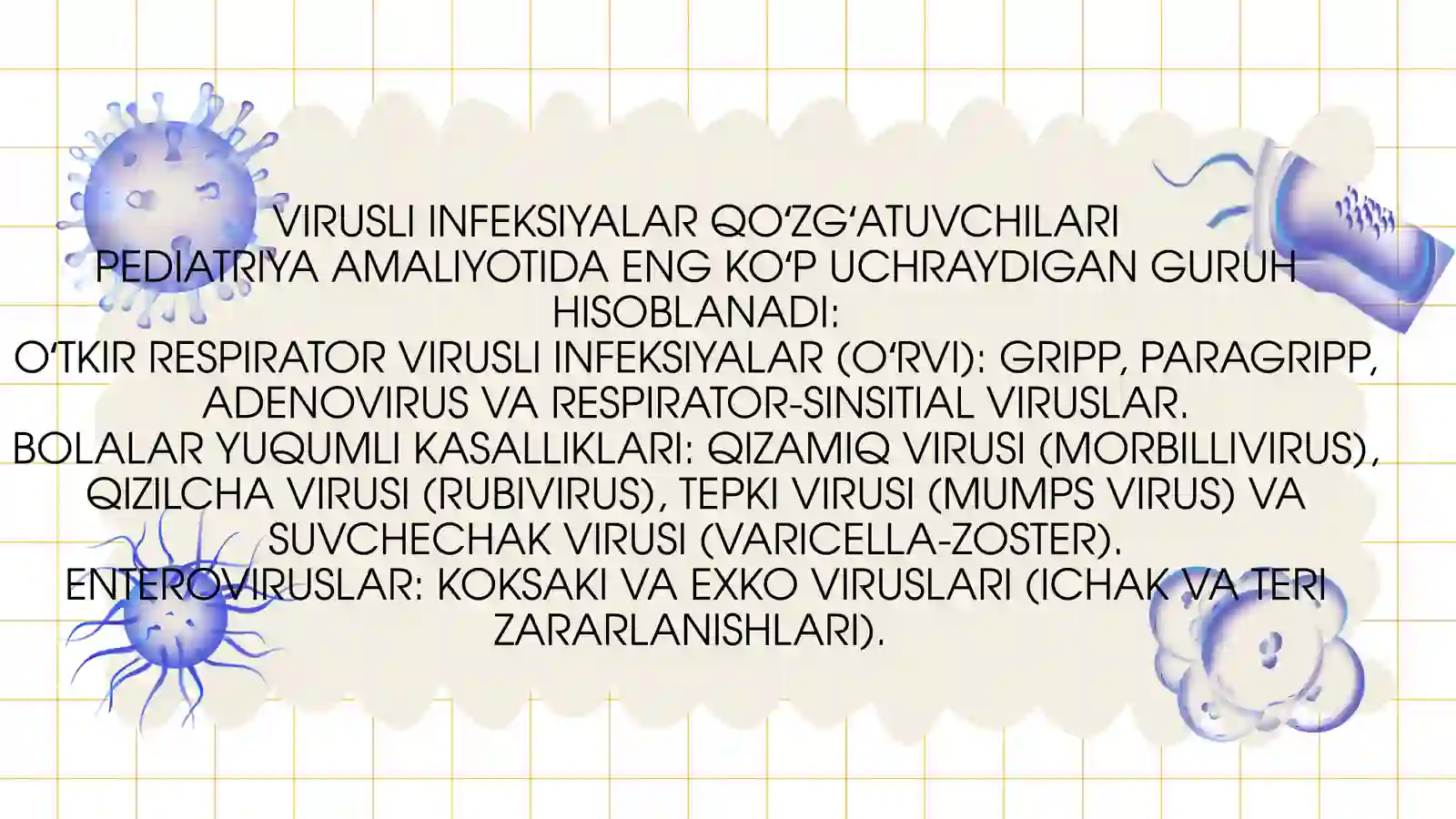 VIRUSLI INFEKSIYALAR QO‘ZG‘ATUVCHILARI PEDIATRIYA AMALIYOTIDA ENG KO‘P UCHRAYDIGAN GURUH HISOBLANADI:
O‘TKIR RESPIRATOR VIRUSLI INFEKSIYALAR (O‘RVI): GRIPP, PARAGRIPP, ADENOVIRUS VA RESPIRATOR-SINSITIAL VIRUSLAR.
BOLALAR YUQUMLI KASALLIKLARI: QIZAMIQ VIRUSI (MORBILLIVIRUS), QIZILCHA VIRUSI (RUBIVIRUS), TEPKI VIRUSI (MUMPS VIRUS) VA SUVCHECHAK VIRUSI (VARICELLA-ZOSTER).
ENTEROVIRUSLAR: KOKSAKI VA EXKO VIRUSLARI (ICHAK VA TERI ZARARLANISHLARI).